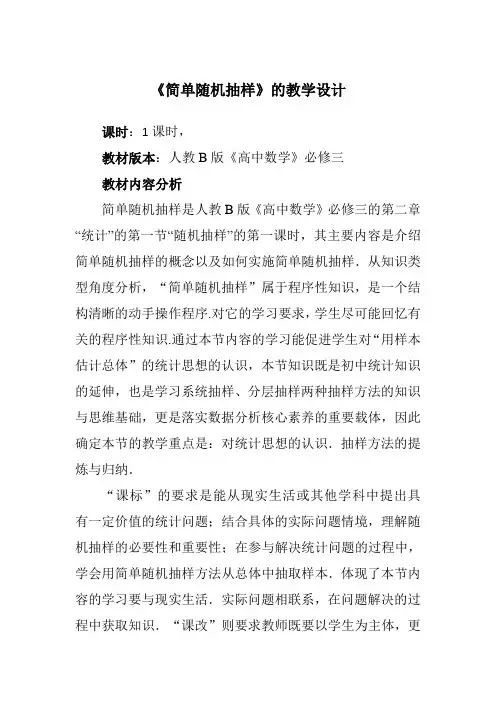 《简单随机抽样》的教学设计

课时：1 课时，

教材版本：人教 B 版《高中数学》必修三

教材内容分析

简单随机抽样是人教 B 版《高中数学》必修三的第二章“统计”的第一节“随机抽样”的第一课时，其主要内容是介绍简单随机抽样的概念以及如何实施简单随机抽样．从知识类型角度分析，“简单随机抽样”属于程序性知识，是一个结构清晰的动手操作程序.对它的学习要求，学生尽可能回忆有关的程序性知识.通过本节内容的学习能促进学生对“用样本估计总体”的统计思想的认识，本节知识既是初中统计知识的延伸，也是学习系统抽样、分层抽样两种抽样方法的知识与思维基础，更是落实数据分析核心素养的重要载体，因此确定本节的教学重点是：对统计思想的认识．抽样方法的提炼与归纳．

“课标”的要求是能从现实生活或其他学科中提出具有一定价值的统计问题；结合具体的实际问题情境，理解随机抽样的必要性和重要性；在参与解决统计问题的过程中，学会用简单随机抽样方法从总体中抽取样本．体现了本节内容的学习要与现实生活．实际问题相联系，在问题解决的过程中获取知识．“课改”则要求教师既要以学生为主体，更